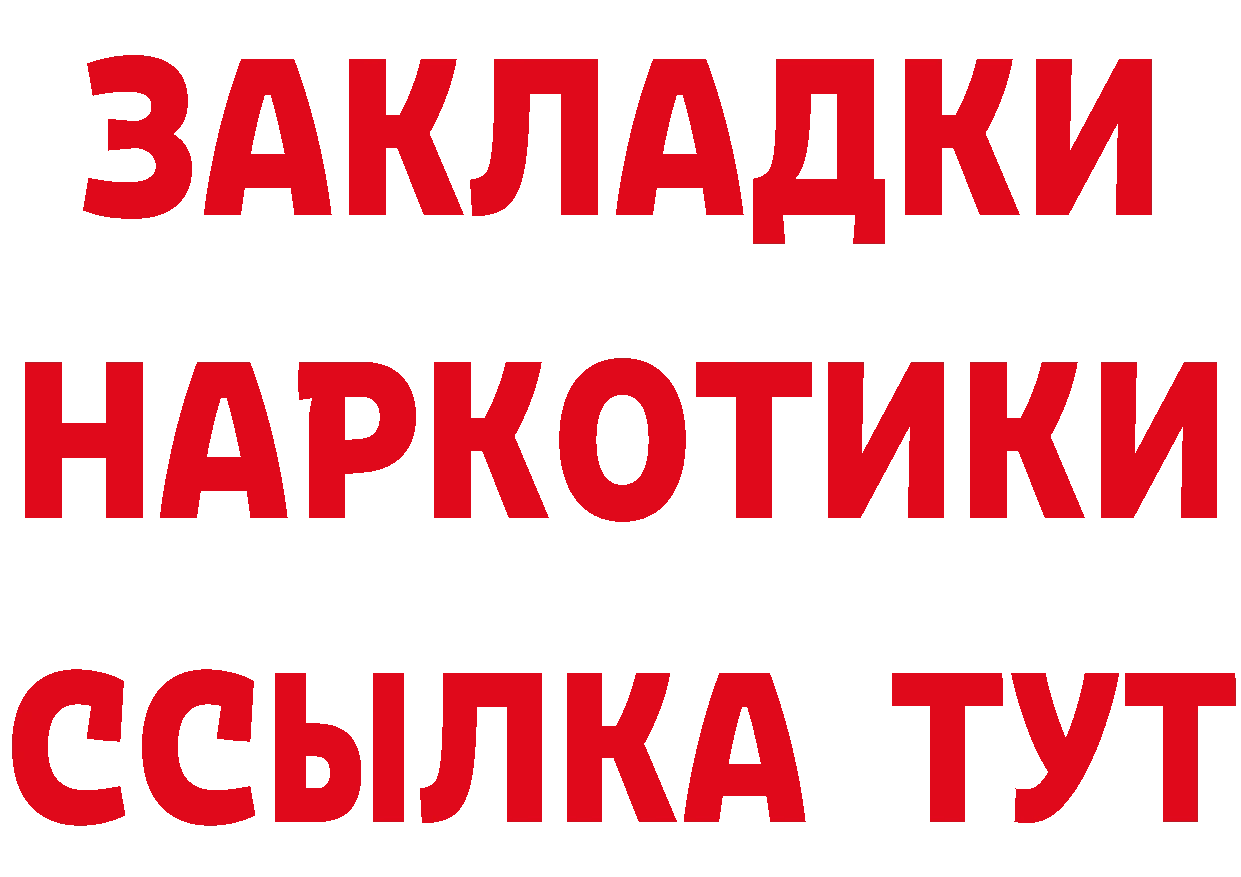 ЗАКЛАДКИ НАРКОТИКИ ССЫЛКА ТУТ